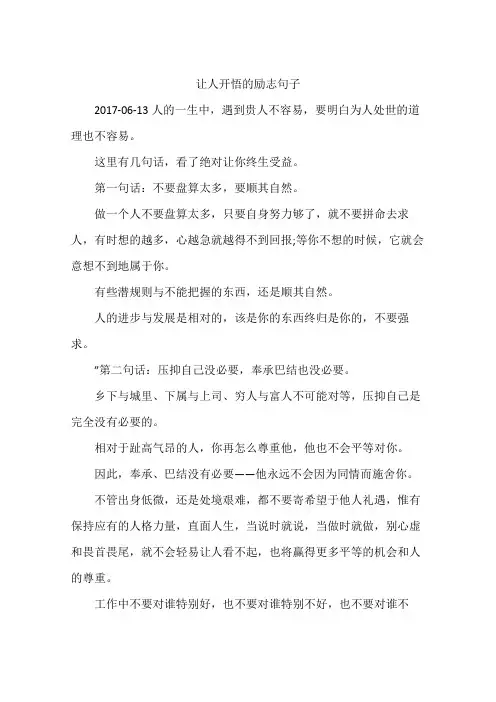 让人开悟的励志句子

2017-06-13 人的一生中，遇到贵人不容易，要明白为人处世的道理也不容易。

这里有几句话，看了绝对让你终生受益。

第一句话：不要盘算太多，要顺其自然。

做一个人不要盘算太多，只要自身努力够了，就不要拼命去求人，有时想的越多，心越急就越得不到回报;等你不想的时候，它就会意想不到地属于你。

有些潜规则与不能把握的东西，还是顺其自然。

人的进步与发展是相对的，该是你的东西终归是你的，不要强求。

"第二句话：压抑自己没必要，奉承巴结也没必要。

乡下与城里、下属与上司、穷人与富人不可能对等，压抑自己是完全没有必要的。

相对于趾高气昂的人，你再怎么尊重他，他也不会平等对你。

因此，奉承、巴结没有必要——他永远不会因为同情而施舍你。

不管出身低微，还是处境艰难，都不要寄希望于他人礼遇，惟有保持应有的人格力量，直面人生，当说时就说，当做时就做，别心虚和畏首畏尾，就不会轻易让人看不起，也将赢得更多平等的机会和人的尊重。

工作中不要对谁特别好，也不要对谁特别不好，也不要对谁不